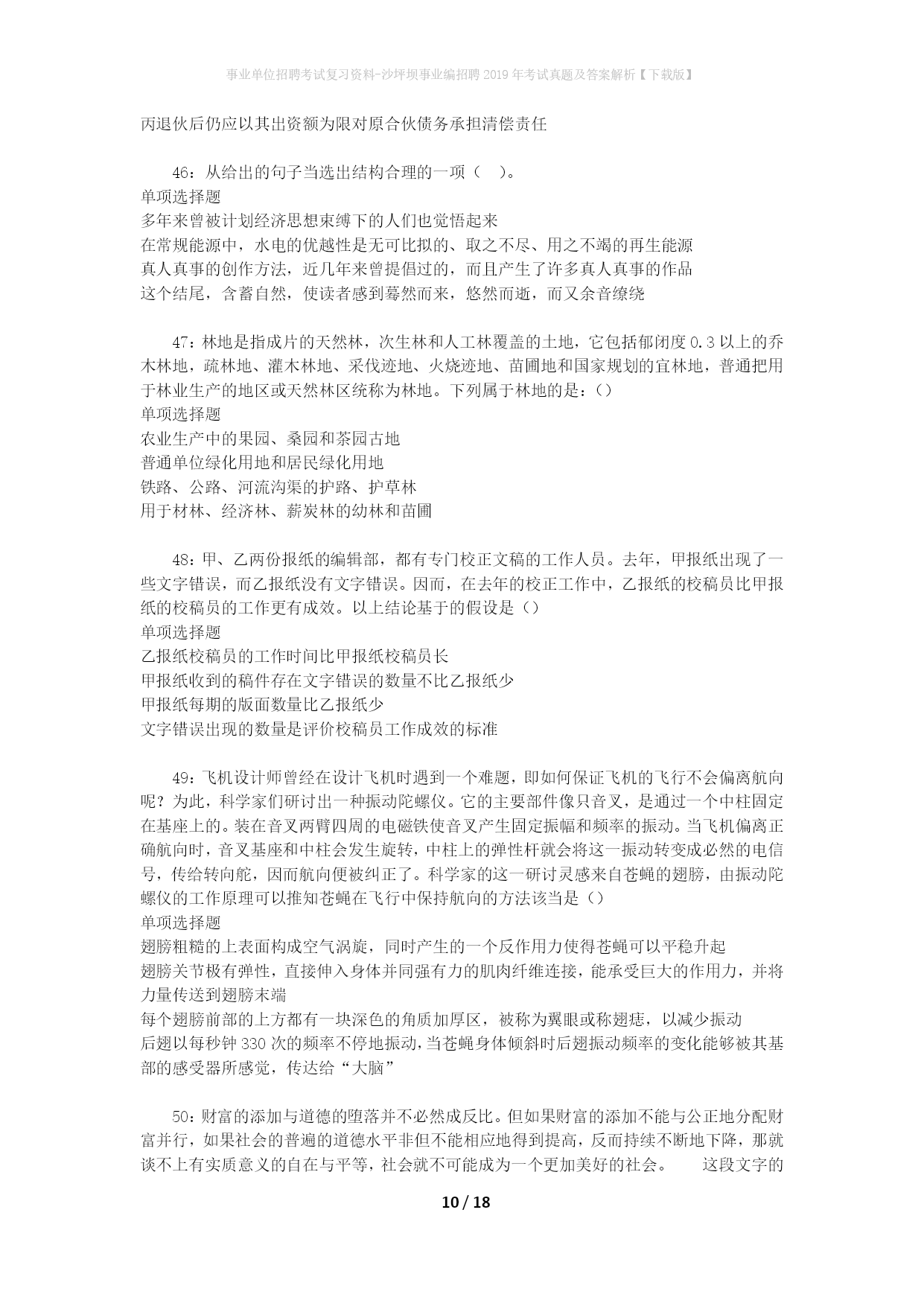 事业单位招聘考试复习资料-沙坪坝事业编招聘2019年考试真题及答案解析【下载版】

丙退伙后仍应以其出资额为限对原合伙债务承担清偿责任

46：从给出的句子当选出结构合理的一项（ ）。
单项选择题
多年来曾被计划经济思想束缚下的人们也觉悟起来
在常规能源中，水电的优越性是无可比拟的、取之不尽、用之不竭的再生能源
真人真事的创作方法，近几年来曾提倡过的，而且产生了许多真人真事的作品
这个结尾，含蓄自然，使读者感到蓦然而来，悠然而逝，而又余音缭绕

47：林地是指成片的天然林，次生林和人工林覆盖的土地，它包括郁闭度0.3以上的乔木林地，疏林地、灌木林地、采伐迹地、火烧迹地、苗圃地和国家规划的宜林地，普通把用于林业生产的地区或天然林区统称为林地。下列属于林地的是：()
单项选择题
农业生产中的果园、桑园和茶园古地
普通单位绿化用地和居民绿化用地
铁路、公路、河流沟渠的护路、护草林
用于材林、经济林、薪炭林的幼林和苗圃

48：甲、乙两份报纸的编辑部，都有专门校正文稿的工作人员。去年，甲报纸出现了一些文字错误，而乙报纸没有文字错误。因而，在去年的校正工作中，乙报纸的校稿员比甲报纸的校稿员的工作更有成效。以上结论基于的假设是()
单项选择题
乙报纸校稿员的工作时间比甲报纸校稿员长
甲报纸收到的稿件存在文字错误的数量不比乙报纸少
甲报纸每期的版面数量比乙报纸少
文字错误出现的数量是评价校稿员工作成效的标准

49：飞机设计师曾经在设计飞机时遇到一个难题，即如何保证飞机的飞行不会偏离航向呢？为此，科学家们研讨出一种振动陀螺仪。它的主要部件像只音叉，是通过一个中柱固定在基座上的。装在音叉两臂四周的电磁铁使音叉产生固定振幅和频率的振动。当飞机偏离正确航向时，音叉基座和中柱会发生旋转，中柱上的弹性杆就会将这一振动转变成必然的电信号，传给转向舵，因而航向便被纠正了。科学家的这一研讨灵感来自苍蝇的翅膀，由振动陀螺仪的工作原理可以推知苍蝇在飞行中保持航向的方法该当是()
单项选择题
翅膀粗糙的上表面构成空气涡旋，同时产生的一个反作用力使得苍蝇可以平稳升起
翅膀关节极有弹性，直接伸入身体并同强有力的肌肉纤维连接，能承受巨大的作用力，并将力量传送到翅膀末端
每个翅膀前部的上方都有一块深色的角质加厚区，被称为翼眼或称翅痣，以减少振动
后翅以每秒钟330次的频率不停地振动，当苍蝇身体倾斜时后翅振动频率的变化能够被其基部的感受器所感觉，传达给“大脑”

50：财富的添加与道德的堕落并不必然成反比。但如果财富的添加不能与公正地分配财富并行，如果社会的普遍的道德水平非但不能相应地得到提高，反而持续不断地下降，那就谈不上有实质意义的自在与平等，社会就不可能成为一个更加美好的社会。 这段文字的

10 / 18